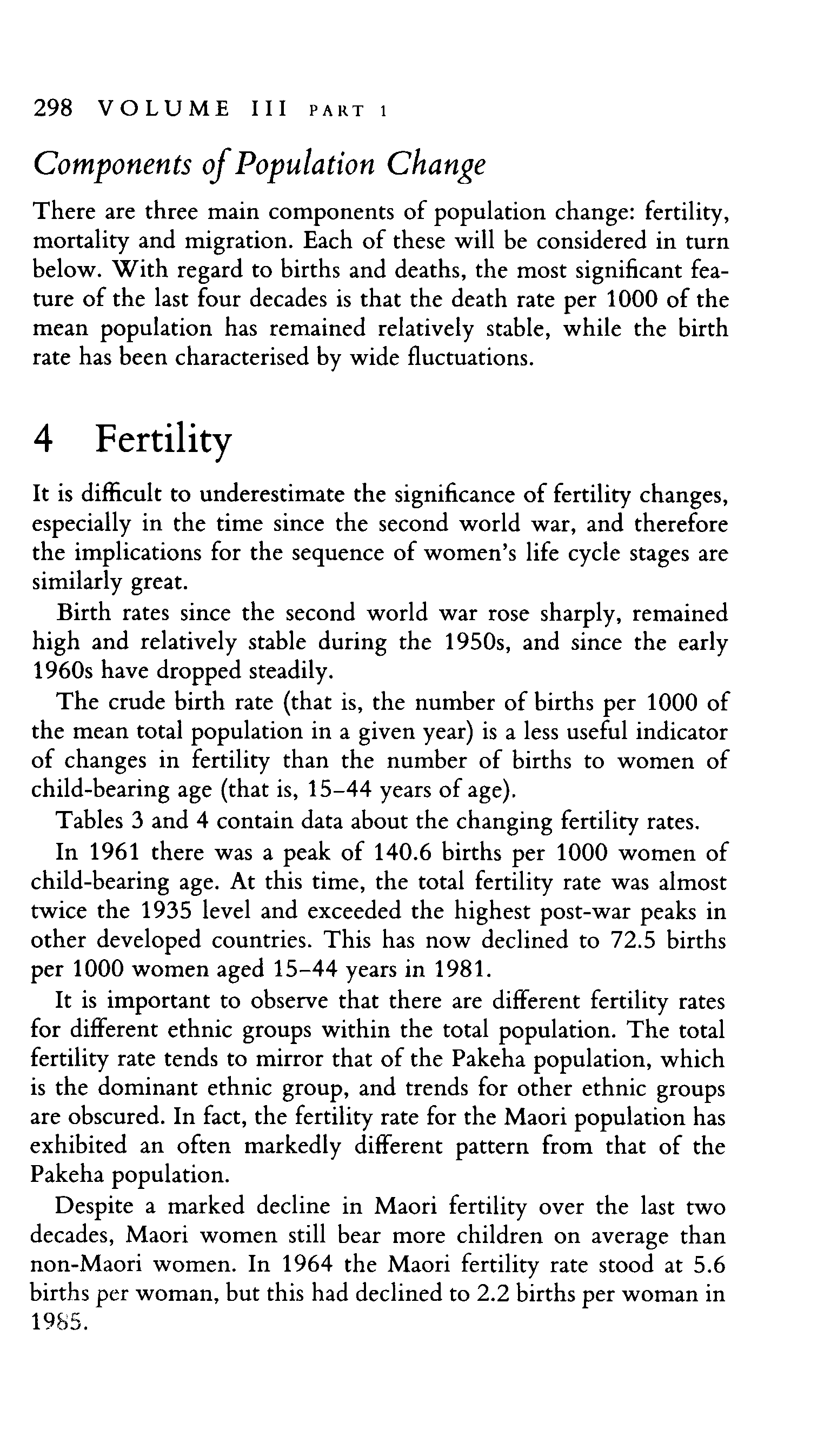 298 VOLUME III PART 1

Components of Population Change

There are three main components of population change: fertility, mortality and migration. Each of these will be considered in turn below. With regard to births and deaths, the most significant feature of the last four decades is that the death rate per 1000 of the mean population has remained relatively stable, while the birth rate has been characterised by wide fluctuations.

4 Fertility

It is difficult to underestimate the significance of fertility changes, especially in the time since the second world war, and therefore the implications for the sequence of women's life cycle stages are similarly great.

Birth rates since the second world war rose sharply, remained high and relatively stable during the 1950s, and since the early 1960s have dropped steadily.

The crude birth rate (that is, the number of births per 1000 of the mean total population in a given year) is a less useful indicator of changes in fertility than the number of births to women of child-bearing age (that is, 15–44 years of age).

Tables 3 and 4 contain data about the changing fertility rates.

In 1961 there was a peak of 140.6 births per 1000 women of child-bearing age. At this time, the total fertility rate was almost twice the 1935 level and exceeded the highest post-war peaks in other developed countries. This has now declined to 72.5 births per 1000 women aged 15–44 years in 1981.

It is important to observe that there are different fertility rates for different ethnic groups within the total population. The total fertility rate tends to mirror that of the Pakeha population, which is the dominant ethnic group, and trends for other ethnic groups are obscured. In fact, the fertility rate for the Maori population has exhibited an often markedly different pattern from that of the Pakeha population.

Despite a marked decline in Maori fertility over the last two decades, Maori women still bear more children on average than non-Maori women. In 1964 the Maori fertility rate stood at 5.6 births per woman, but this had declined to 2.2 births per woman in 1985.